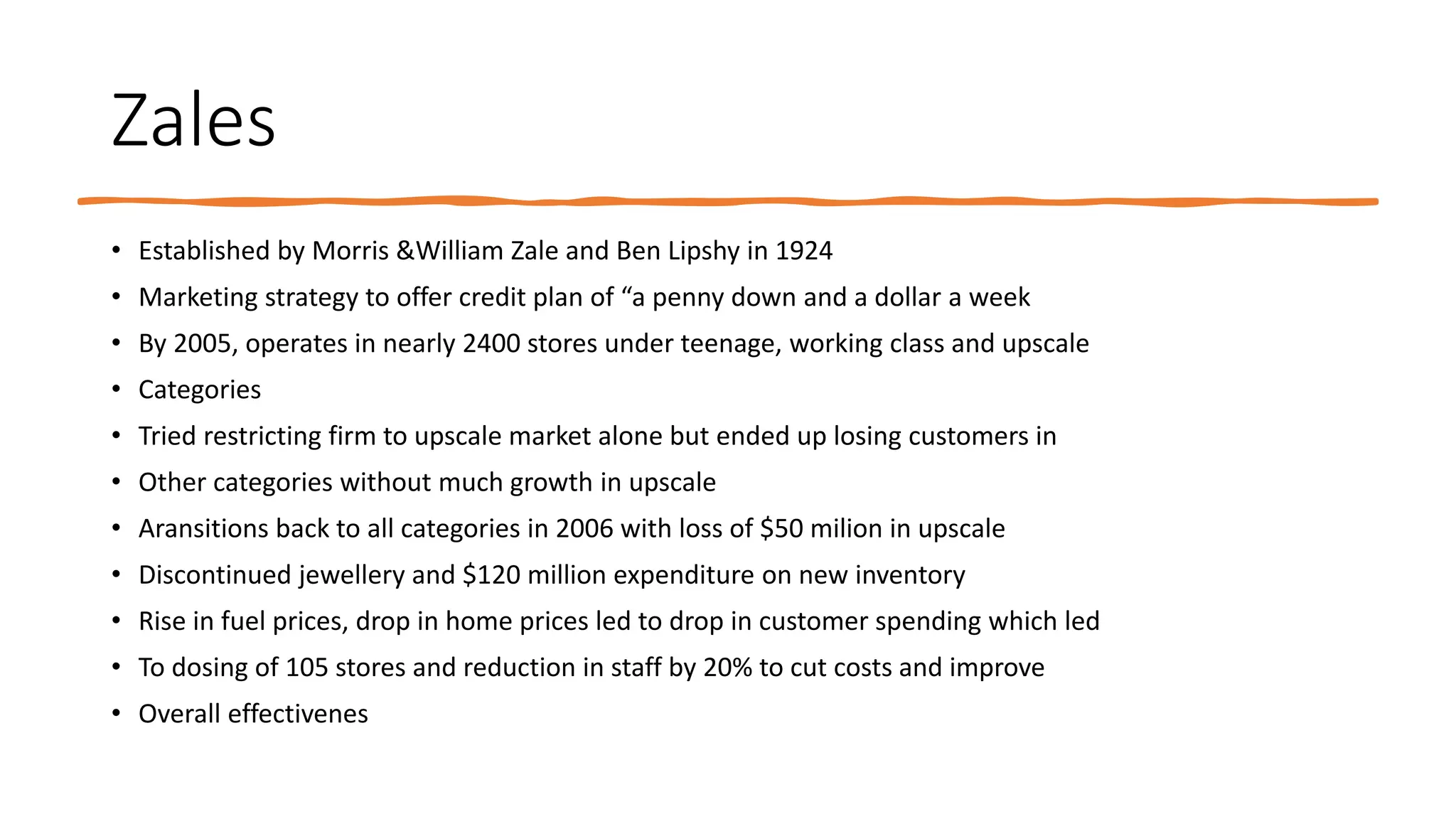 Zales

• Established by Morris &William Zale and Ben Lipshy in 1924
• Marketing strategy to offer credit plan of "a penny down and a dollar a week
• By 2005, operates in nearly 2400 stores under teenage, working class and upscale
• Categories
• Tried restricting firm to upscale market alone but ended up losing customers in
• Other categories without much growth in upscale
• Aransitions back to all categories in 2006 with loss of $50 milion in upscale
• Discontinued jewellery and $120 million expenditure on new inventory
• Rise in fuel prices, drop in home prices led to drop in customer spending which led
• To dosing of 105 stores and reduction in staff by 20% to cut costs and improve
• Overall effectivenes